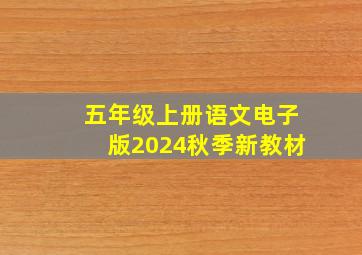 五年级上册语文电子版2024秋季新教材